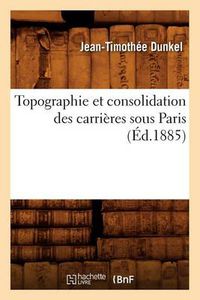 Jean-Timothée Dunkel

Topographie et consolidation des carrières sous Paris (Éd.1885)

hachette LIVRE BnF